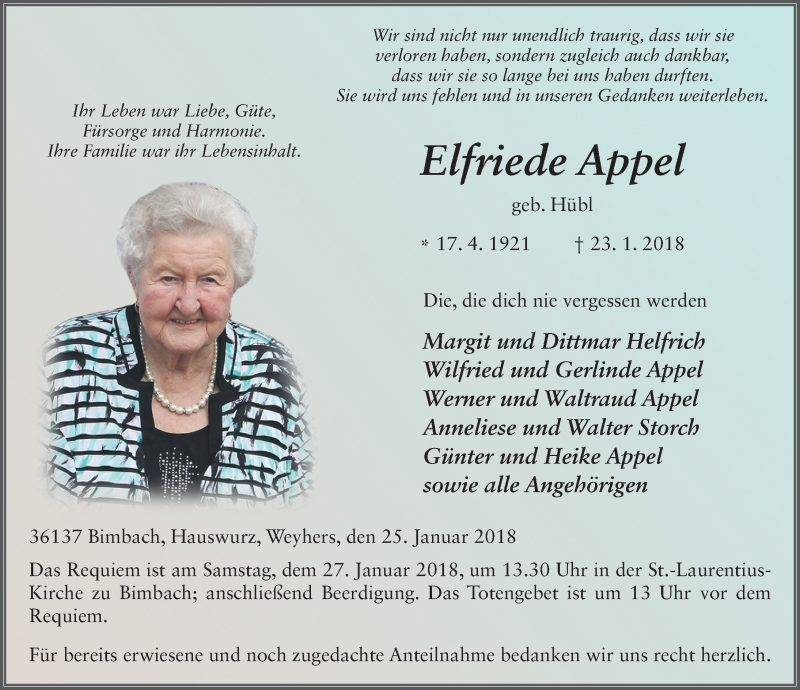 Wir sind nicht nur unendlich traurig, dass wir sie verloren haben, sondern zugleich auch dankbar, dass wir sie so lange bei uns haben durften. Sie wird uns fehlen und in unseren Gedanken weiterleben.

Ihr Leben war Liebe, Güte, Fürsorge und Harmonie. Ihre Familie war ihr Lebensinhalt.

Elfriede Appel

geb. Hübl

* 17. 4. 1921 † 23. 1. 2018

Die, die dich nie vergessen werden

Margit und Dittmar Helfrich
Wilfried und Gerlinde Appel
Werner und Waltraud Appel
Anneliese und Walter Storch
Günter und Heike Appel
sowie alle Angehörigen

36137 Bimbach, Hauswurz, Weyhers, den 25. Januar 2018

Das Requiem ist am Samstag, dem 27. Januar 2018, um 13.30 Uhr in der St.-Laurentius-Kirche zu Bimbach; anschließend Beerdigung. Das Totengebet ist um 13 Uhr vor dem Requiem.

Für bereits erwiesene und noch zugedachte Anteilnahme bedanken wir uns recht herzlich.